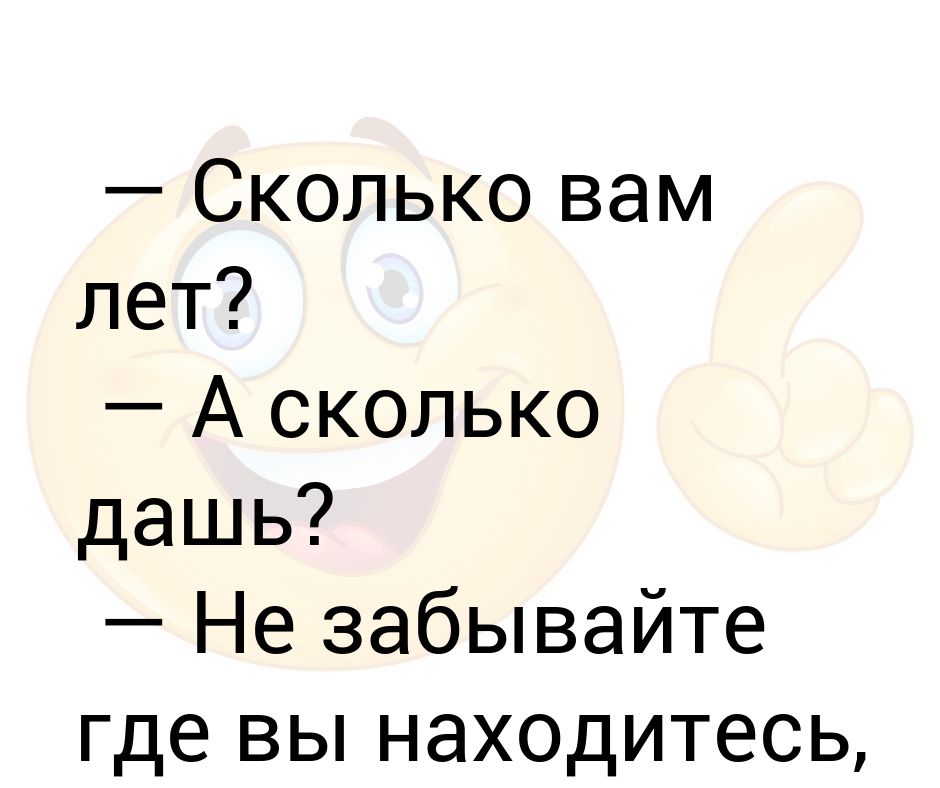 — Сколько вам лет?
— А сколько дашь?
— Не забывайте где вы находитесь,